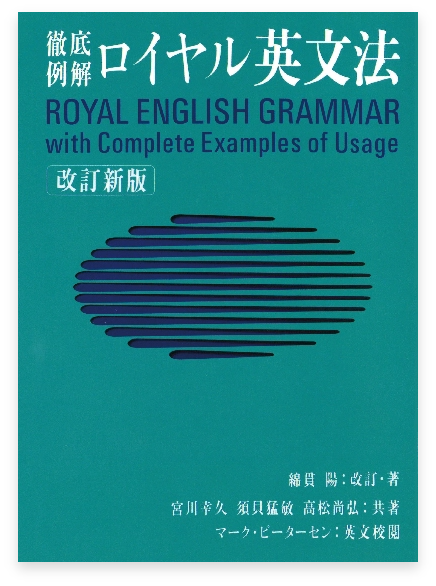 徹底例解 ロイヤル英文法

ROYAL ENGLISH GRAMMAR with Complete Examples of Usage

改訂新版

綿貫 陽：改訂・著

宮川幸久 須貝猛敏 高松尚弘：共著

マーク・ピーターセン：英文校閲